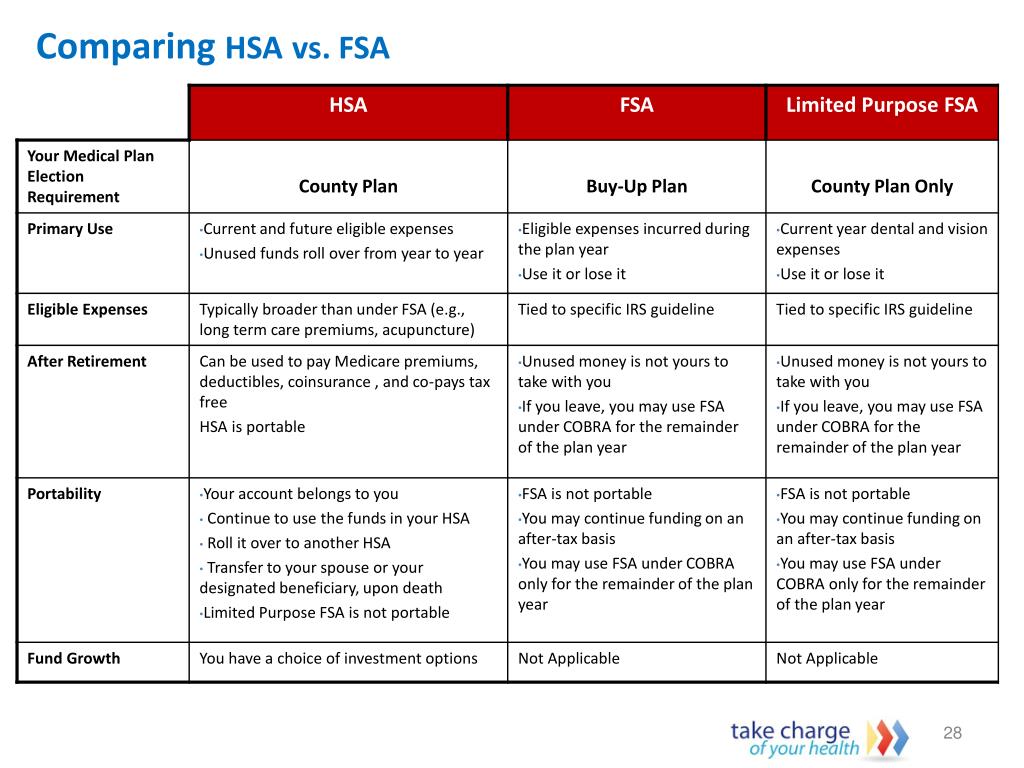 Comparing HSA vs. FSA

| | HSA | FSA | Limited Purpose FSA |
|---|---|---|---|
| Your Medical Plan Election Requirement | County Plan | Buy-Up Plan | County Plan Only |
| Primary Use | •Current and future eligible expenses •Unused funds roll over from year to year | •Eligible expenses incurred during the plan year •Use it or lose it | •Current year dental and vision expenses •Use it or lose it |
| Eligible Expenses | Typically broader than under FSA (e.g., long term care premiums, acupuncture) | Tied to specific IRS guideline | Tied to specific IRS guideline |
| After Retirement | Can be used to pay Medicare premiums, deductibles, coinsurance , and co-pays tax free HSA is portable | •Unused money is not yours to take with you •If you leave, you may use FSA under COBRA for the remainder of the plan year | •Unused money is not yours to take with you •If you leave, you may use FSA under COBRA for the remainder of the plan year |
| Portability | •Your account belongs to you • Continue to use the funds in your HSA • Roll it over to another HSA • Transfer to your spouse or your designated beneficiary, upon death •Limited Purpose FSA is not portable | •FSA is not portable •You may continue funding on an after-tax basis •You may use FSA under COBRA only for the remainder of the plan year | •FSA is not portable •You may continue funding on an after-tax basis •You may use FSA under COBRA only for the remainder of the plan year |
| Fund Growth | You have a choice of investment options | Not Applicable | Not Applicable |

take charge of your health

28